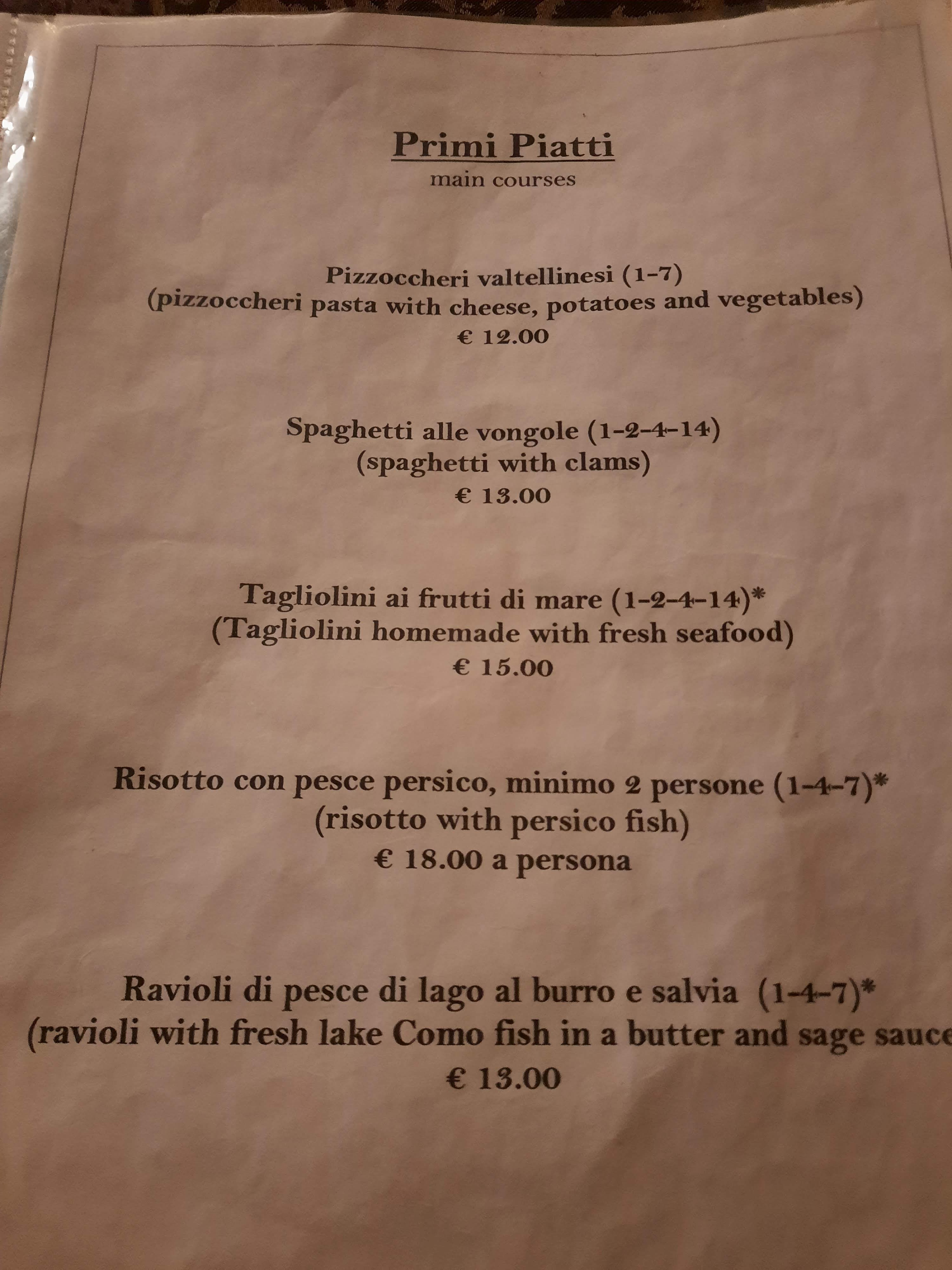 Primi Piatti
main courses

Pizzoccheri valtellinesi (1-7)
(pizzoccheri pasta with cheese, potatoes and vegetables)
€ 12.00

Spaghetti alle vongole (1-2-4-14)
(spaghetti with clams)
€ 13.00

Tagliolini ai frutti di mare (1-2-4-14)*
(Tagliolini homemade with fresh seafood)
€ 15.00

Risotto con pesce persico, minimo 2 persone (1-4-7)*
(risotto with persico fish)
€ 18.00 a persona

Ravioli di pesce di lago al burro e salvia (1-4-7)*
(ravioli with fresh lake Como fish in a butter and sage sauce
€ 13.00